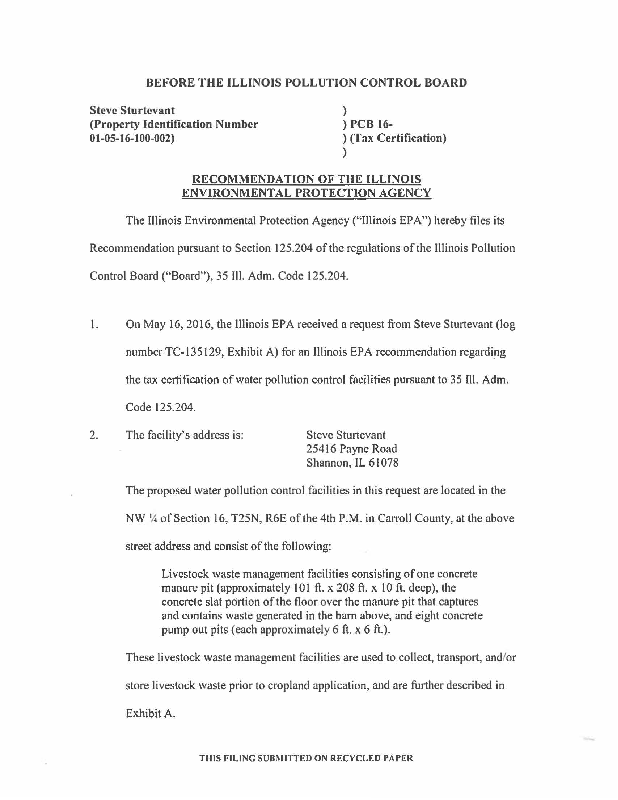 BEFORE THE ILLINOIS POLLUTION CONTROL BOARD

Steve Sturtevant
(Property Identification Number
01-05-16-100-002)

)
) PCB 16-
) (Tax Certification)
)

RECOMMENDATION OF THE ILLINOIS ENVIRONMENTAL PROTECTION AGENCY

The Illinois Environmental Protection Agency ("Illinois EPA") hereby files its Recommendation pursuant to Section 125.204 of the regulations of the Illinois Pollution Control Board ("Board"), 35 Ill. Adm. Code 125.204.

1. On May 16, 2016, the Illinois EPA received a request from Steve Sturtevant (log number TC-135129, Exhibit A) for an Illinois EPA recommendation regarding the tax certification of water pollution control facilities pursuant to 35 Ill. Adm. Code 125.204.

2. The facility's address is:

Steve Sturtevant
25416 Payne Road
Shannon, IL 61078

The proposed water pollution control facilities in this request are located in the NW ¼ of Section 16, T25N, R6E of the 4th P.M. in Carroll County, at the above street address and consist of the following:

Livestock waste management facilities consisting of one concrete manure pit (approximately 101 ft. x 208 ft. x 10 ft. deep), the concrete slat portion of the floor over the manure pit that captures and contains waste generated in the barn above, and eight concrete pump out pits (each approximately 6 ft. x 6 ft.).

These livestock waste management facilities are used to collect, transport, and/or store livestock waste prior to cropland application, and are further described in Exhibit A.

THIS FILING SUBMITTED ON RECYCLED PAPER